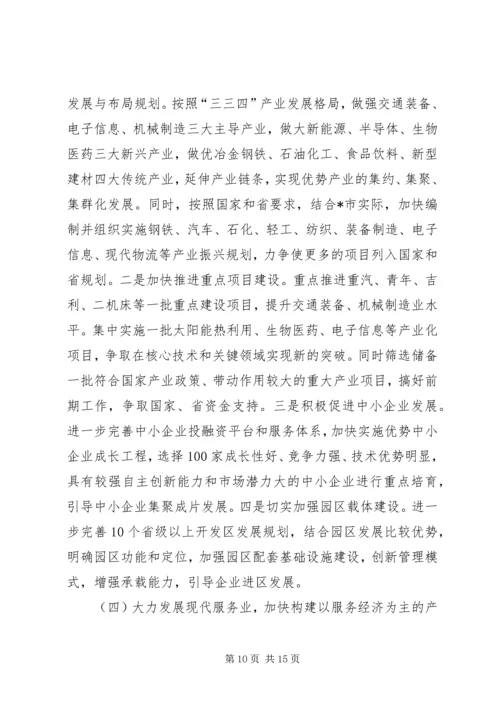 发展与布局规划。按照“三三四”产业发展格局，做强交通装备、电子信息、机械制造三大主导产业，做大新能源、半导体、生物医药三大新兴产业，做优冶金钢铁、石油化工、食品饮料、新型建材四大传统产业，延伸产业链条，实现优势产业的集约、集聚、集群化发展。同时，按照国家和省要求，结合*市实际，加快编制并组织实施钢铁、汽车、石化、轻工、纺织、装备制造、电子信息、现代物流等产业振兴规划，力争使更多的项目列入国家和省规划。二是加快推进重点项目建设。重点推进重汽、青年、吉利、二机床等一批重点建设项目，提升交通装备、机械制造业水平。集中实施一批太阳能热利用、生物医药、电子信息等产业化项目，争取在核心技术和关键领域实现新的突破。同时筛选储备一批符合国家产业政策、带动作用较大的重大产业项目，搞好前期工作，争取国家、省资金支持。三是积极促进中小企业发展。进一步完善中小企业投融资平台和服务体系，加快实施优势中小企业成长工程，选择100家成长性好、竞争力强、技术优势明显，具有较强自主创新能力和市场潜力大的中小企业进行重点培育，引导中小企业集聚成片发展。四是切实加强园区载体建设。进一步完善10个省级以上开发区发展规划，结合园区发展比较优势，明确园区功能和定位，加强园区配套基础设施建设，创新管理模式，增强承载能力，引导企业进区发展。

（四）大力发展现代服务业，加快构建以服务经济为主的产

第10页 共15页